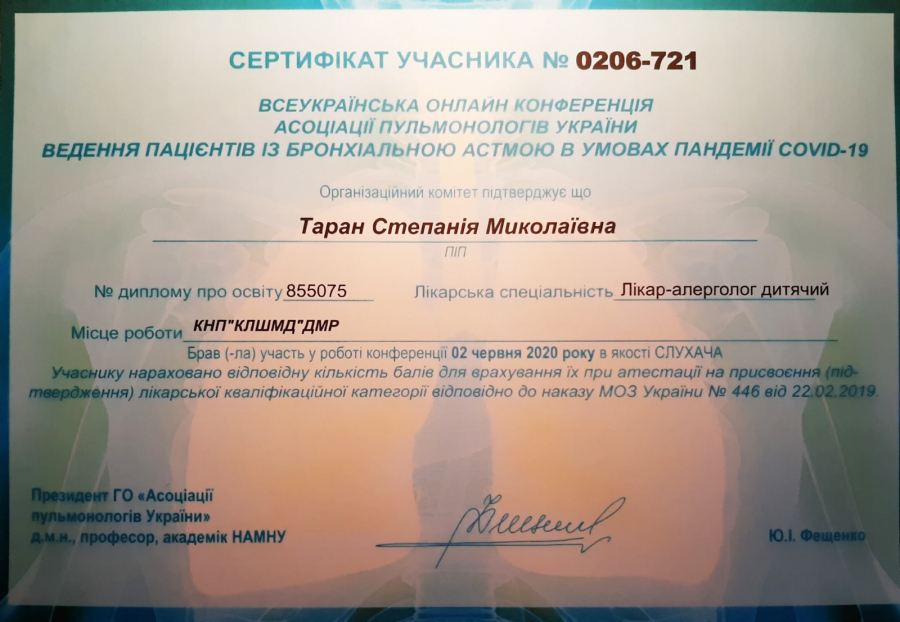 СЕРТИФІКАТ УЧАСНИКА № 0206-721

ВСЕУКРАЇНСЬКА ОНЛАЙН КОНФЕРЕНЦІЯ
АСОЦІАЦІЇ ПУЛЬМОНОЛОГІВ УКРАЇНИ
ВЕДЕННЯ ПАЦІЄНТІВ ІЗ БРОНХІАЛЬНОЮ АСТМОЮ В УМОВАХ ПАНДЕМІЇ COVID-19

Організаційний комітет підтверджує що

Таран Степанія Миколаївна
ПІП

№ диплому про освіту 855075 Лікарська спеціальність Лікар-алерголог дитячий

Місце роботи КНП"КЛШМД"ДМР

Брав (-ла) участь у роботі конференції 02 червня 2020 року в якості СЛУХАЧА
Учаснику нараховано відповідну кількість балів для врахування їх при атестації на присвоєння (підтвердження) лікарської кваліфікаційної категорії відповідно до наказу МОЗ України № 446 від 22.02.2019.

Президент ГО «Асоціації пульмонологів України» д.м.н., професор, академік НАМНУ

Ю.І. Фещенко